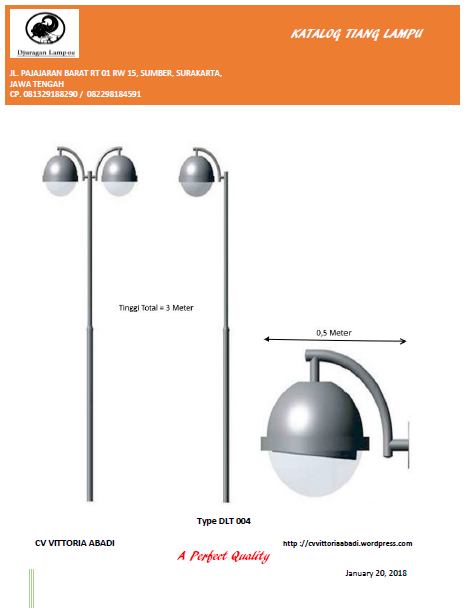 Djuragan Lampoe

KATALOG TIANG LAMPU

JL. PAJAJARAN BARAT RT 01 RW 15, SUMBER, SURAKARTA, JAWA TENGAH
CP. 081329188290 / 082298184591

Tinggi Total = 3 Meter

0,5 Meter

Type DLT 004

CV VITTORIA ABADI

http ://cvvittoriaabadi.wordpress.com

A Perfect Quality

January 20, 2018